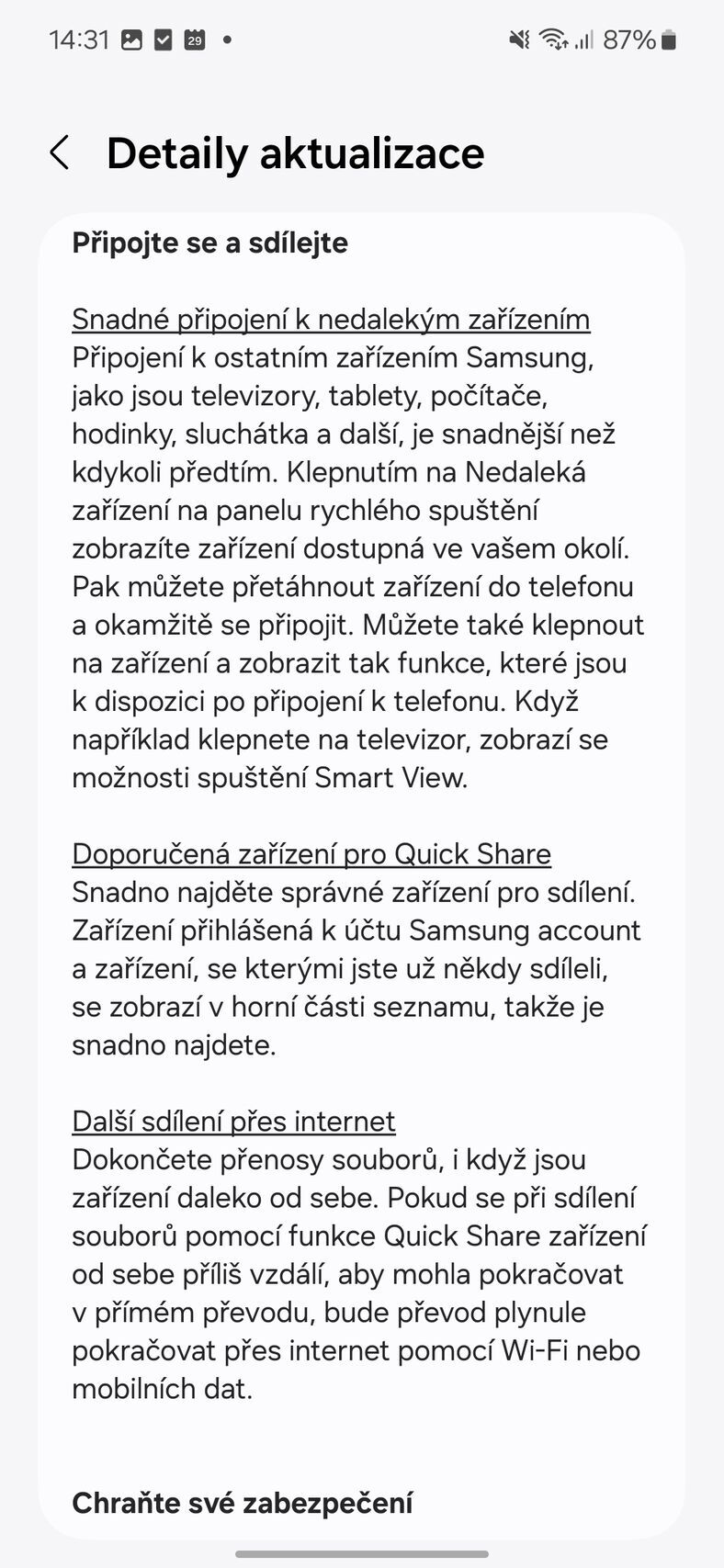 14:31 29 • 87%

Detaily aktualizace

Připojte se a sdílejte

Snadné připojení k nedalekým zařízením
Připojení k ostatním zařízením Samsung, jako jsou televizory, tablety, počítače, hodinky, sluchátka a další, je snadnější než kdykoli předtím. Klepnutím na Nedaleká zařízení na panelu rychlého spuštění zobrazíte zařízení dostupná ve vašem okolí. Pak můžete přetáhnout zařízení do telefonu a okamžitě se připojit. Můžete také klepnout na zařízení a zobrazit tak funkce, které jsou k dispozici po připojení k telefonu. Když například klepnete na televizor, zobrazí se možnosti spuštění Smart View.

Doporučená zařízení pro Quick Share
Snadno najděte správné zařízení pro sdílení. Zařízení přihlášená k účtu Samsung account a zařízení, se kterými jste už někdy sdíleli, se zobrazí v horní části seznamu, takže je snadno najdete.

Další sdílení přes internet
Dokončete přenosy souborů, i když jsou zařízení daleko od sebe. Pokud se při sdílení souborů pomocí funkce Quick Share zařízení od sebe příliš vzdálí, aby mohla pokračovat v přímém převodu, bude převod plynule pokračovat přes internet pomocí Wi-Fi nebo mobilních dat.

Chraňte své zabezpečení